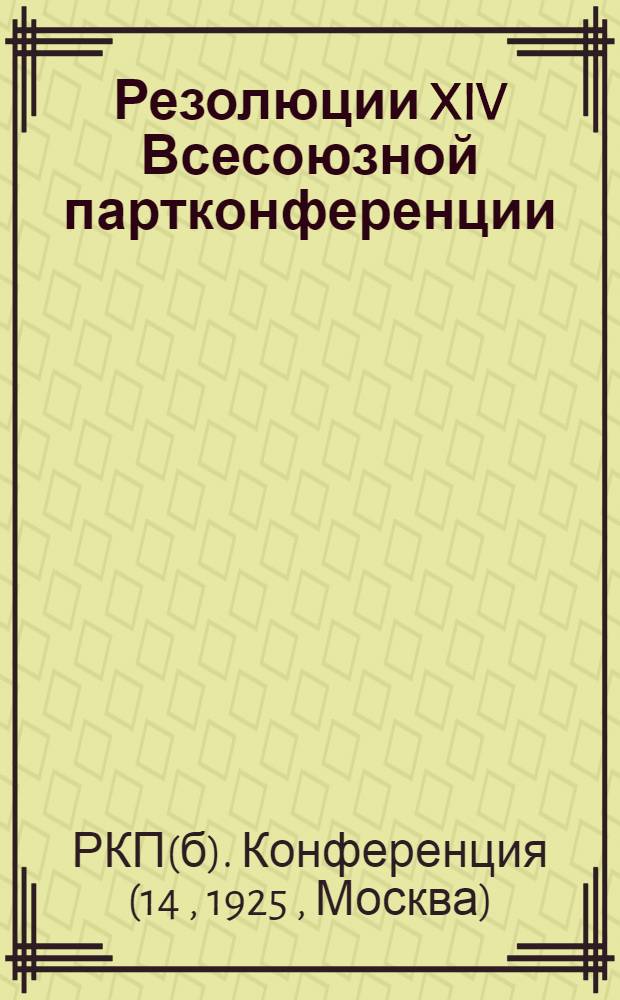 Резолюции XIV Всесоюзной партконференции

РКП(б). Конференция (14 , 1925 , Москва)